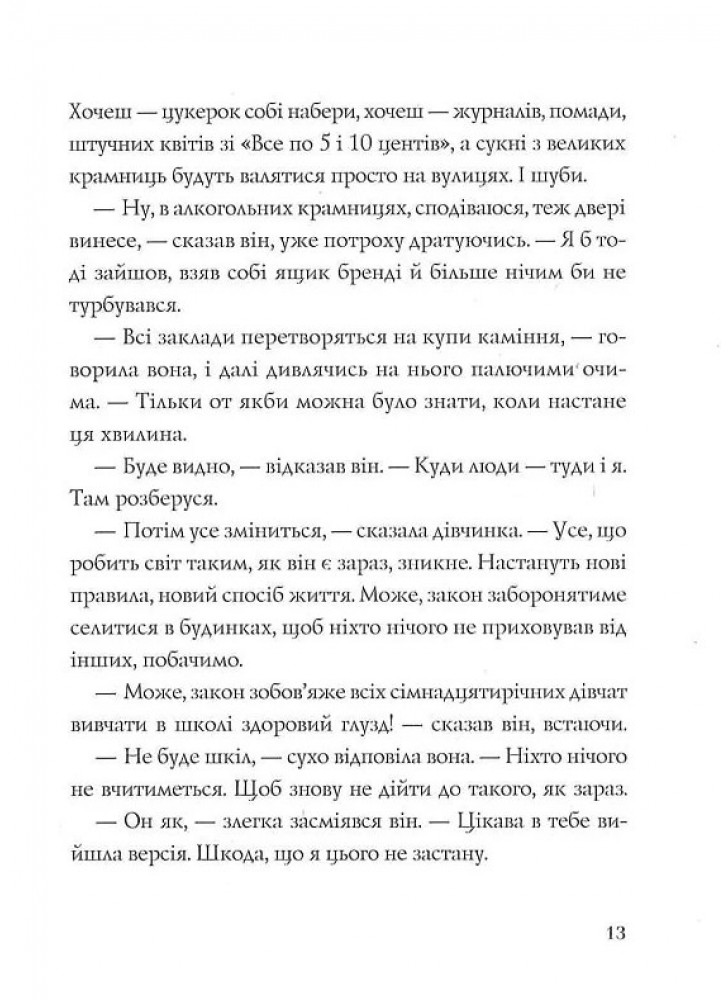 Хочеш — цукерок собі набери, хочеш — журналів, помади, штучних квітів зі «Все по 5 і 10 центів», а сукні з великих крамниць будуть валятися просто на вулицях. І шуби.

— Ну, в алкогольних крамницях, сподіваюся, теж двері винесе, — сказав він, уже потроху дратуючись. — Я б тоді зайшов, взяв собі ящик бренді й більше нічим би не турбувався.

— Всі заклади перетворяться на купи каміння, — говорила вона, і далі дивлячись на нього палючими очима. — Тільки от якби можна було знати, коли настане ця хвилина.

— Буде видно, — відказав він. — Куди люди — туди і я. Там розберуся.

— Потім усе зміниться, — сказала дівчинка. — Усе, що робить світ таким, як він є зараз, зникне. Настануть нові правила, новий спосіб життя. Може, закон заборонятиме селитися в будинках, щоб ніхто нічого не приховував від інших, побачимо.

— Може, закон зобов'яже всіх сімнадцятирічних дівчат вивчати в школі здоровий глузд! — сказав він, встаючи.

— Не буде шкіл, — сухо відповіла вона. — Ніхто нічого не вчитиметься. Щоб знову не дійти до такого, як зараз.

— Он як, — злегка засміявся він. — Цікава в тебе вийшла версія. Шкода, що я цього не застану.

13